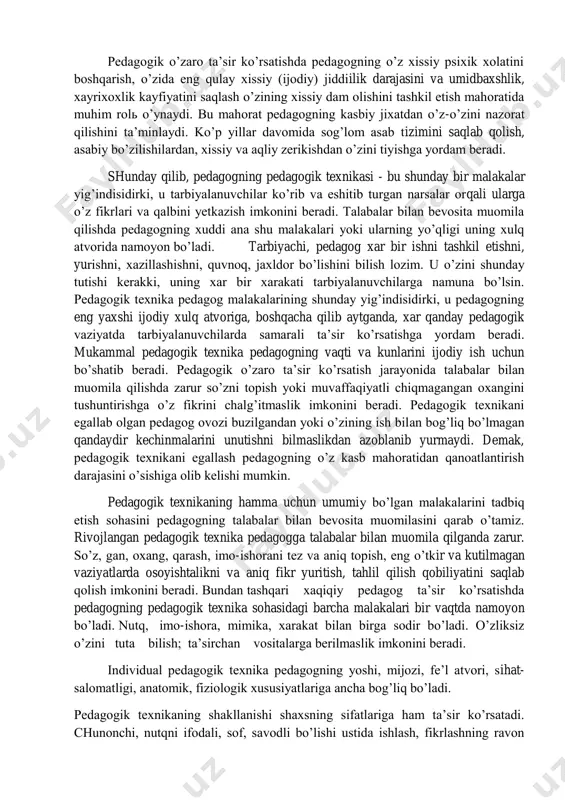 Pedagogik o'zaro ta'sir ko'rsatishda pedagogning o'z xissiy psixik xolatini boshqarish, o'zida eng qulay xissiy (ijodiy) jiddiilik darajasini va umidbaxshlik, xayrixoxlik kayfiyatini saqlash o'zining xissiy dam olishini tashkil etish mahoratida muhim rolь o'ynaydi. Bu mahorat pedagogning kasbiy jixatdan o'z-o'zini nazorat qilishini ta'minlaydi. Ko'p yillar davomida sog'lom asab tizimini saqlab qolish, asabiy bo'zilishilardan, xissiy va aqliy zerikishdan o'zini tiyishga yordam beradi.

SHunday qilib, pedagogning pedagogik texnikasi - bu shunday bir malakalar yig'indisidirki, u tarbiyalanuvchilar ko'rib va eshitib turgan narsalar orqali ularga o'z fikrlari va qalbini yetkazish imkonini beradi. Talabalar bilan bevosita muomila qilishda pedagogning xuddi ana shu malakalari yoki ularning yo'qligi uning xulq atvorida namoyon bo'ladi. Tarbiyachi, pedagog xar bir ishni tashkil etishni, yurishni, xazillashishni, quvnoq, jaxldor bo'lishini bilish lozim. U o'zini shunday tutishi kerakki, uning xar bir xarakati tarbiyalanuvchilarga namuna bo'lsin. Pedagogik texnika pedagog malakalarining shunday yig'indisidirki, u pedagogning eng yaxshi ijodiy xulq atvoriga, boshqacha qilib aytganda, xar qanday pedagogik vaziyatda tarbiyalanuvchilarda samarali ta'sir ko'rsatishga yordam beradi. Mukammal pedagogik texnika pedagogning vaqti va kunlarini ijodiy ish uchun bo'shatib beradi. Pedagogik o'zaro ta'sir ko'rsatish jarayonida talabalar bilan muomila qilishda zarur so'zni topish yoki muvaffaqiyatli chiqmagangan oxangini tushuntirishga o'z fikrini chalg'itmaslik imkonini beradi. Pedagogik texnikani egallab olgan pedagog ovozi buzilgandan yoki o'zining ish bilan bog'liq bo'lmagan qandaydir kechinmalarini unutishni bilmaslikdan azoblanib yurmaydi. Demak, pedagogik texnikani egallash pedagogning o'z kasb mahoratidan qanoatlantirish darajasini o'sishiga olib kelishi mumkin.

Pedagogik texnikaning hamma uchun umumiy bo'lgan malakalarini tadbiq etish sohasini pedagogning talabalar bilan bevosita muomilasini qarab o'tamiz. Rivojlangan pedagogik texnika pedagogga talabalar bilan muomila qilganda zarur. So'z, gan, oxang, qarash, imo-ishorani tez va aniq topish, eng o'tkir va kutilmagan vaziyatlarda osoyishtalikni va aniq fikr yuritish, tahlil qilish qobiliyatini saqlab qolish imkonini beradi. Bundan tashqari xaqiqiy pedagog ta'sir ko'rsatishda pedagogning pedagogik texnika sohasidagi barcha malakalari bir vaqtda namoyon bo'ladi. Nutq, imo-ishora, mimika, xarakat bilan birga sodir bo'ladi. O'zliksiz o'zini tuta bilish; ta'sirchan vositalarga berilmaslik imkonini beradi.

Individual pedagogik texnika pedagogning yoshi, mijozi, fe'l atvori, sihat-salomatligi, anatomik, fiziologik xususiyatlariga ancha bog'liq bo'ladi.

Pedagogik texnikaning shakllanishi shaxsning sifatlariga ham ta'sir ko'rsatadi. CHunonchi, nutqni ifodali, sof, savodli bo'lishi ustida ishlash, fikrlashning ravon